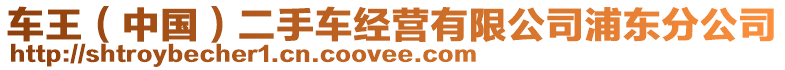 车王（中国）二手车经营有限公司浦东分公司
http://shtroybecher1.cn.coovee.com